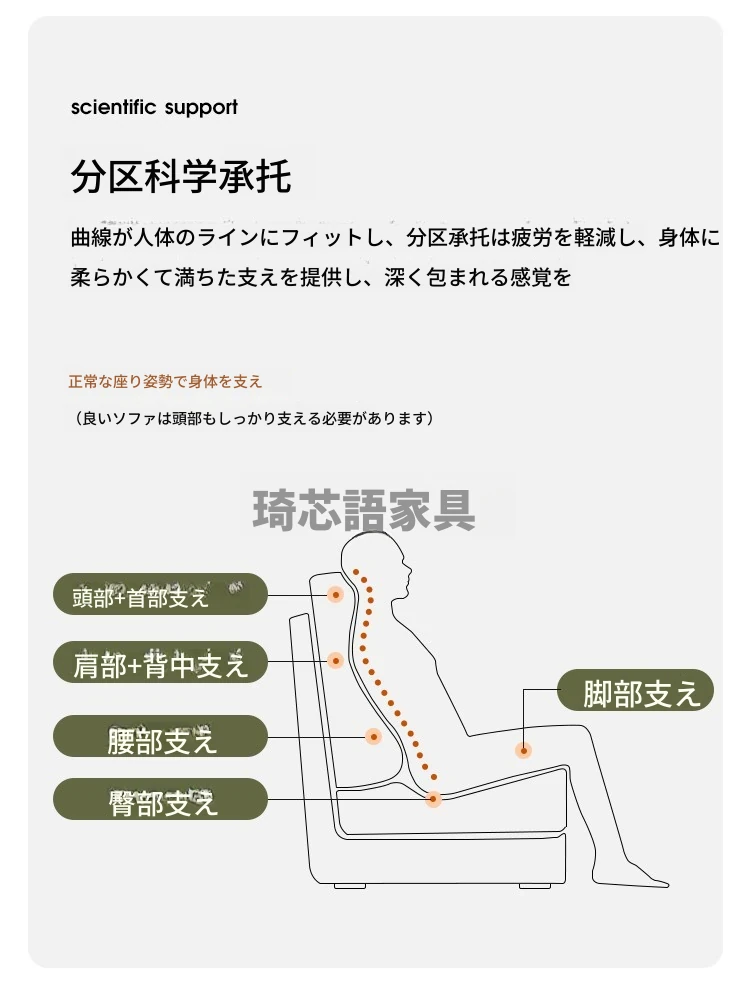 scientific support

分区科学承托

曲線が人体のラインにフィットし、分区承托は疲労を軽減し、身体に柔らかくて満ちた支えを提供し、深く包まれる感覚を

正常な座り姿勢で身体を支え

（良いソファは頭部もしっかり支える必要があります）

琦芯語家具

頭部+首部支え

肩部+背中支え

腰部支え

臀部支え

脚部支え